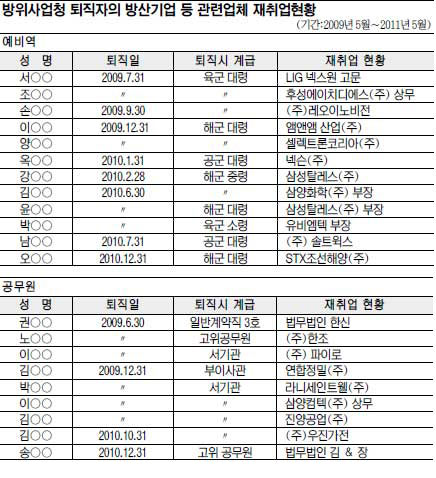 방위사업청 퇴직자의 방산기업 등 관련업체 재취업현황

(기간:2009년 5월~2011년 5월)

예비역

| 성 명 | 퇴직일 | 퇴직시 계급 | 재취업 현황 |
|---|---|---|---|
| 서○○ | 2009.7.31 | 육군 대령 | LIG 넥스원 고문 |
| 조○○ | 〃 | 〃 | 후성에이치디에스(주) 상무 |
| 손○○ | 2009.9.30 | 〃 | (주)레오이노비전 |
| 이○○ | 2009.12.31 | 해군 대령 | 앰앤앰 산업(주) |
| 양○○ | 〃 | 〃 | 셀렉트론코리아(주) |
| 옥○○ | 2010.1.31 | 공군 대령 | 넥슨(주) |
| 강○○ | 2010.2.28 | 해군 중령 | 삼성탈레스(주) |
| 김○○ | 2010.6.30 | 〃 | 삼양화학(주) 부장 |
| 윤○○ | 〃 | 해군 대령 | 삼성탈레스(주) 부장 |
| 박○○ | 〃 | 육군 소령 | 유비엠텍 부장 |
| 남○○ | 2010.7.31 | 공군 대령 | (주) 솔트웍스 |
| 오○○ | 2010.12.31 | 해군 대령 | STX조선해양(주) |

공무원

| 성 명 | 퇴직일 | 퇴직시 계급 | 재취업 현황 |
|---|---|---|---|
| 권○○ | 2009.6.30 | 일반계약직 3호 | 법무법인 한신 |
| 노○○ | 〃 | 고위공무원 | (주)한조 |
| 이○○ | 〃 | 서기관 | (주) 파이로 |
| 김○○ | 2009.12.31 | 부이사관 | 연합정밀(주) |
| 박○○ | 〃 | 서기관 | 라니세인트웰(주) |
| 이○○ | 〃 | 〃 | 삼양컴텍(주) 상무 |
| 김○○ | 〃 | 〃 | 진양공업(주) |
| 김○○ | 2010.10.31 | 〃 | (주)우진가전 |
| 송○○ | 2010.12.31 | 고위 공무원 | 법무법인 김 & 장 |